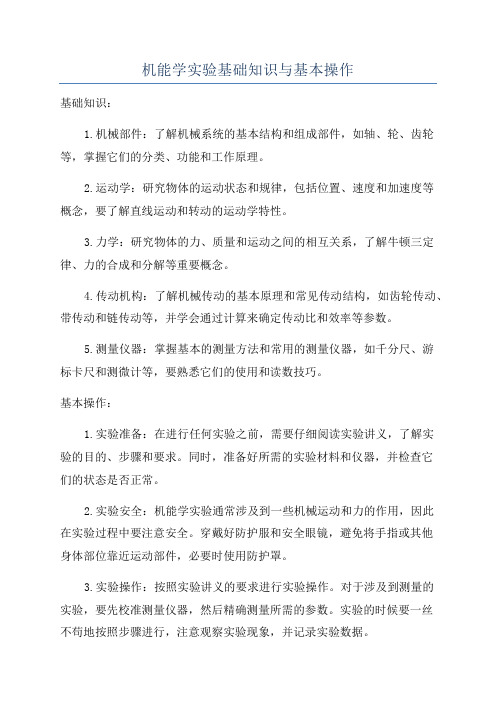 机能学实验基础知识与基本操作

基础知识：

1.机械部件：了解机械系统的基本结构和组成部件，如轴、轮、齿轮等，掌握它们的分类、功能和工作原理。

2.运动学：研究物体的运动状态和规律，包括位置、速度和加速度等概念，要了解直线运动和转动的运动学特性。

3.力学：研究物体的力、质量和运动之间的相互关系，了解牛顿三定律、力的合成和分解等重要概念。

4.传动机构：了解机械传动的基本原理和常见传动结构，如齿轮传动、带传动和链传动等，并学会通过计算来确定传动比和效率等参数。

5.测量仪器：掌握基本的测量方法和常用的测量仪器，如千分尺、游标卡尺和测微计等，要熟悉它们的使用和读数技巧。

基本操作：

1.实验准备：在进行任何实验之前，需要仔细阅读实验讲义，了解实验的目的、步骤和要求。同时，准备好所需的实验材料和仪器，并检查它们的状态是否正常。

2.实验安全：机能学实验通常涉及到一些机械运动和力的作用，因此在实验过程中要注意安全。穿戴好防护服和安全眼镜，避免将手指或其他身体部位靠近运动部件，必要时使用防护罩。

3.实验操作：按照实验讲义的要求进行实验操作。对于涉及到测量的实验，要先校准测量仪器，然后精确测量所需的参数。实验的时候要一丝不苟地按照步骤进行，注意观察实验现象，并记录实验数据。